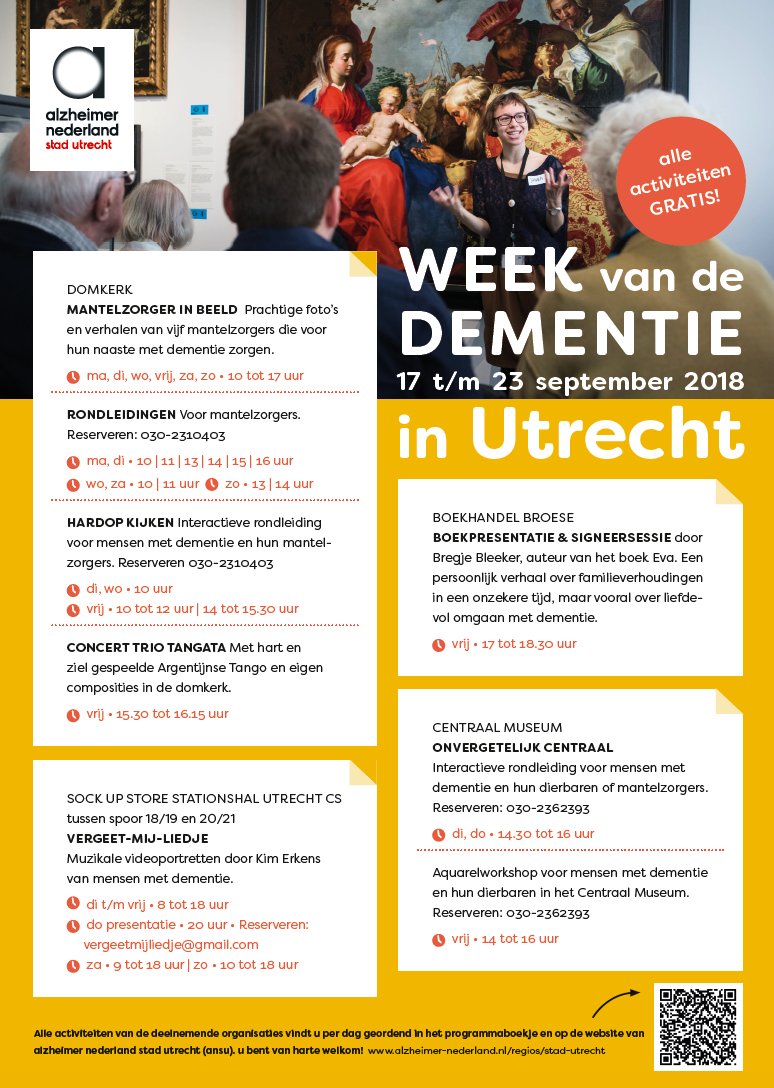 alzheimer nederland
stad utrecht

alle activiteiten GRATIS!

WEEK van de DEMENTIE
17 t/m 23 september 2018
in Utrecht

DOMKERK
MANTELZORGER IN BEELD Prachtige foto's en verhalen van vijf mantelzorgers die voor hun naaste met dementie zorgen.
ma, di, wo, vrij, za, zo • 10 tot 17 uur

RONDLEIDINGEN Voor mantelzorgers. Reserveren: 030-2310403
ma, di • 10 | 11 | 13 | 14 | 15 | 16 uur
wo, za • 10 | 11 uur zo • 13 | 14 uur

HARDOP KIJKEN Interactieve rondleiding voor mensen met dementie en hun mantelzorgers. Reserveren 030-2310403
di, wo • 10 uur
vrij • 10 tot 12 uur | 14 tot 15.30 uur

CONCERT TRIO TANGATA Met hart en ziel gespeelde Argentijnse Tango en eigen composities in de domkerk.
vrij • 15.30 tot 16.15 uur

SOCK UP STORE STATIONSHAL UTRECHT CS tussen spoor 18/19 en 20/21
VERGEET-MIJ-LIEDJE
Muzikale videoportretten door Kim Erkens van mensen met dementie.
di t/m vrij • 8 tot 18 uur
do presentatie • 20 uur • Reserveren: vergeetmijliedje@gmail.com
za • 9 tot 18 uur | zo • 10 tot 18 uur

BOEKHANDEL BROESE
BOEKPRESENTATIE & SIGNEERSESSIE door Bregje Bleeker, auteur van het boek Eva. Een persoonlijk verhaal over familieverhoudingen in een onzekere tijd, maar vooral over liefdevol omgaan met dementie.
vrij • 17 tot 18.30 uur

CENTRAAL MUSEUM
ONVERGETELIJK CENTRAAL
Interactieve rondleiding voor mensen met dementie en hun dierbaren of mantelzorgers. Reserveren: 030-2362393
di, do • 14.30 tot 16 uur

Aquarelworkshop voor mensen met dementie en hun dierbaren in het Centraal Museum. Reserveren: 030-2362393
vrij • 14 tot 16 uur

Alle activiteiten van de deelnemende organisaties vindt u per dag geordend in het programmaboekje en op de website van alzheimer nederland stad utrecht (ansu). u bent van harte welkom! www.alzheimer-nederland.nl/regios/stad-utrecht